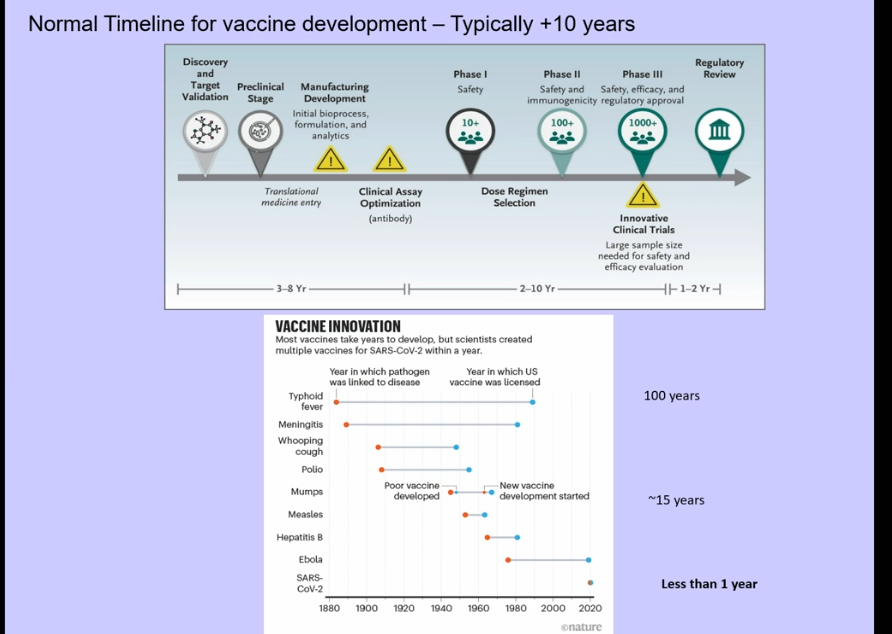 Normal Timeline for vaccine development – Typically +10 years

Discovery and Target Validation

Preclinical Stage

Manufacturing Development
Initial bioprocess, formulation, and analytics

Phase I
Safety
10+

Phase II
Safety and immunogenicity
100+

Phase III
Safety, efficacy, and regulatory approval
1000+

Regulatory Review

Translational medicine entry

Clinical Assay Optimization
(antibody)

Dose Regimen Selection

Innovative Clinical Trials
Large sample size needed for safety and efficacy evaluation

3–8 Yr

2–10 Yr

1–2 Yr

VACCINE INNOVATION
Most vaccines take years to develop, but scientists created multiple vaccines for SARS-CoV-2 within a year.

Year in which pathogen was linked to disease

Year in which US vaccine was licensed

Typhoid fever

Meningitis

Whooping cough

Polio

Mumps

Poor vaccine developed

New vaccine development started

Measles

Hepatitis B

Ebola

SARS-CoV-2

1880 1900 1920 1940 1960 1980 2000 2020

©nature

100 years

~15 years

Less than 1 year